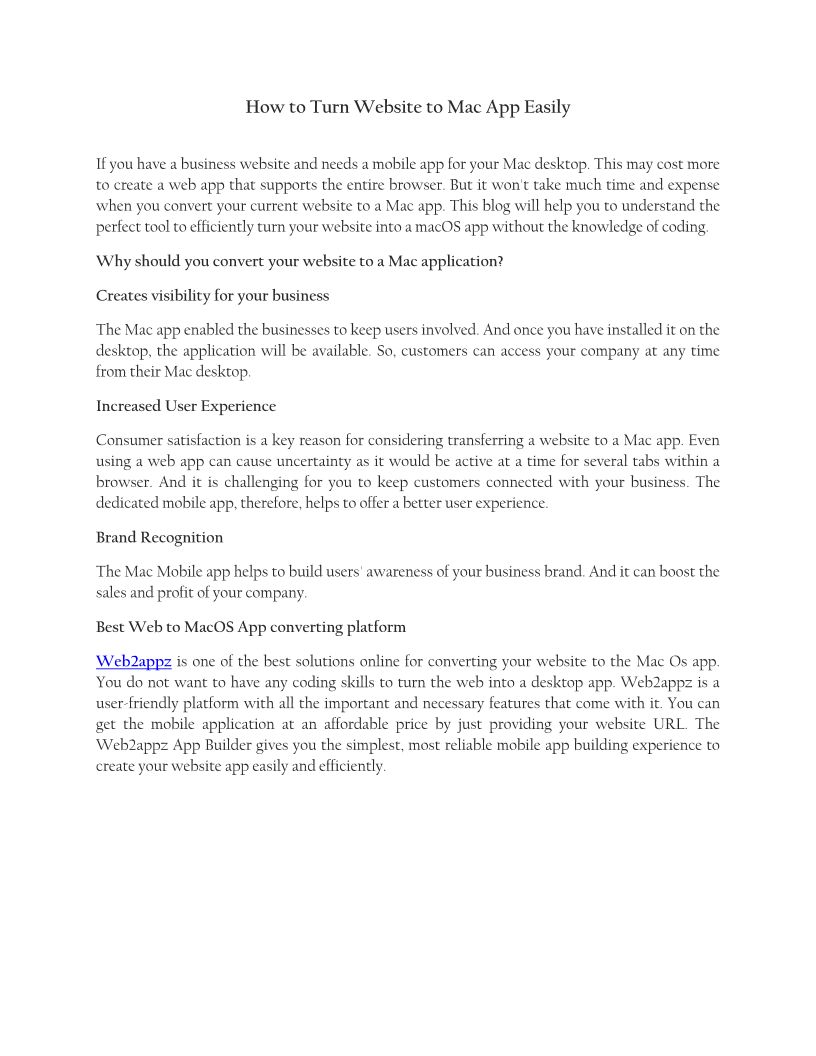 How to Turn Website to Mac App Easily

If you have a business website and needs a mobile app for your Mac desktop. This may cost more to create a web app that supports the entire browser. But it won't take much time and expense when you convert your current website to a Mac app. This blog will help you to understand the perfect tool to efficiently turn your website into a macOS app without the knowledge of coding.

Why should you convert your website to a Mac application?

Creates visibility for your business

The Mac app enabled the businesses to keep users involved. And once you have installed it on the desktop, the application will be available. So, customers can access your company at any time from their Mac desktop.

Increased User Experience

Consumer satisfaction is a key reason for considering transferring a website to a Mac app. Even using a web app can cause uncertainty as it would be active at a time for several tabs within a browser. And it is challenging for you to keep customers connected with your business. The dedicated mobile app, therefore, helps to offer a better user experience.

Brand Recognition

The Mac Mobile app helps to build users' awareness of your business brand. And it can boost the sales and profit of your company.

Best Web to MacOS App converting platform

Web2appz is one of the best solutions online for converting your website to the Mac Os app. You do not want to have any coding skills to turn the web into a desktop app. Web2appz is a user-friendly platform with all the important and necessary features that come with it. You can get the mobile application at an affordable price by just providing your website URL. The Web2appz App Builder gives you the simplest, most reliable mobile app building experience to create your website app easily and efficiently.